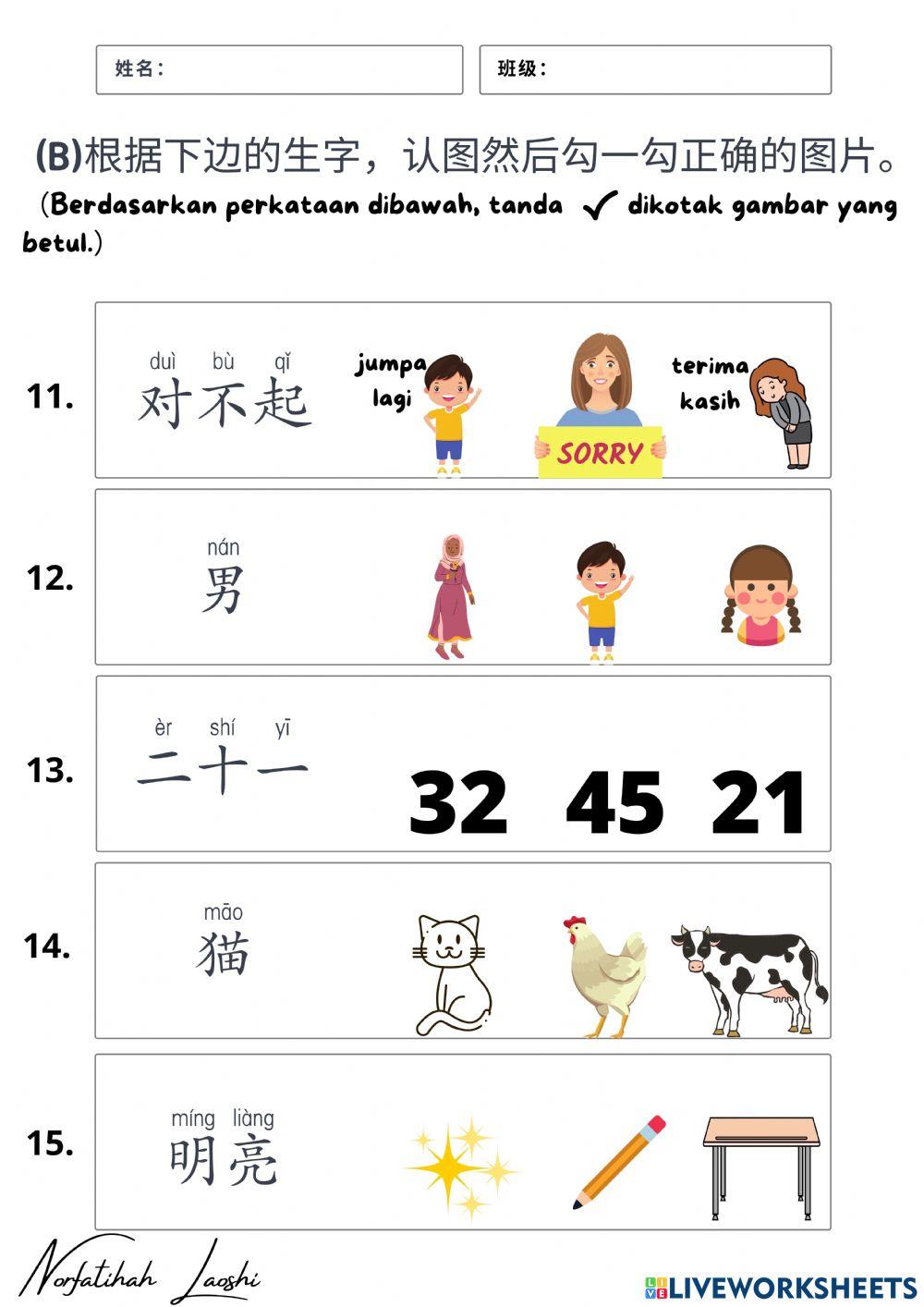 姓名：

班级：

(B)根据下边的生字，认图然后勾一勾正确的图片。
(Berdasarkan perkataan dibawah, tanda ✓ dikotak gambar yang betul.)

11. duì bù qǐ
对不起

jumpa lagi

SORRY

terima kasih

12. nán
男

13. èr shí yī
二十一

32 45 21

14. māo
猫

15. míng liàng
明亮

Norfatihah Laoshi

LIVEWORKSHEETS